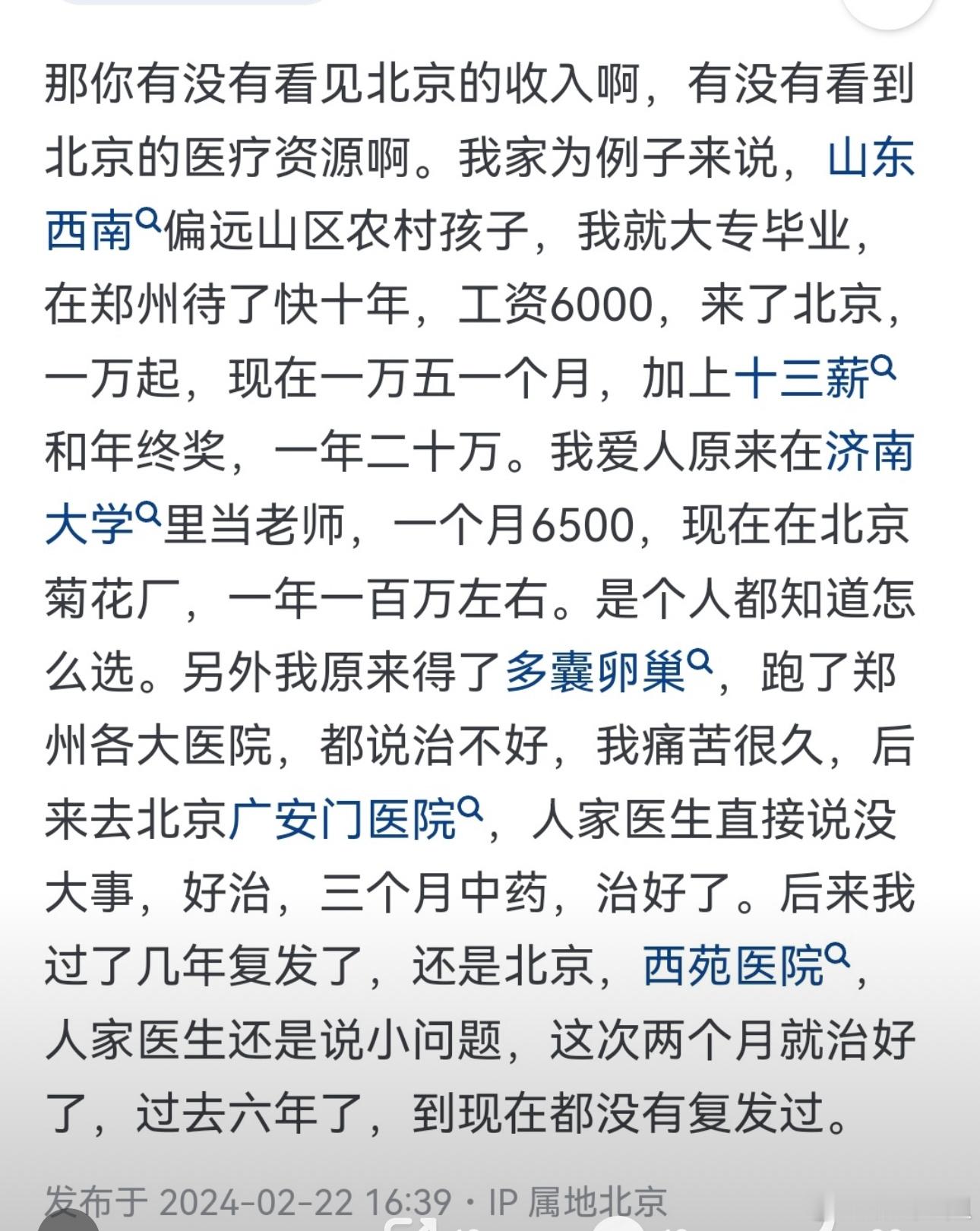 那你有没有看见北京的收入啊，有没有看到北京的医疗资源啊。我家为例子来说，山东西南偏远山区农村孩子，我就大专毕业，在郑州待了快十年，工资6000，来了北京，一万起，现在一万五一个月，加上十三薪和年终奖，一年二十万。我爱人原来在济南大学里当老师，一个月6500，现在在北京菊花厂，一年一百万左右。是个人都知道怎么选。另外我原来得了多囊卵巢，跑了郑州各大医院，都说治不好，我痛苦很久，后来去北京广安门医院，人家医生直接说没大事，好治，三个月中药，治好了。后来我过了几年复发了，还是北京，西苑医院，人家医生还是说小问题，这次两个月就治好了，过去六年了，到现在都没有复发过。

发布于 2024-02-22 16:39 · IP 属地北京